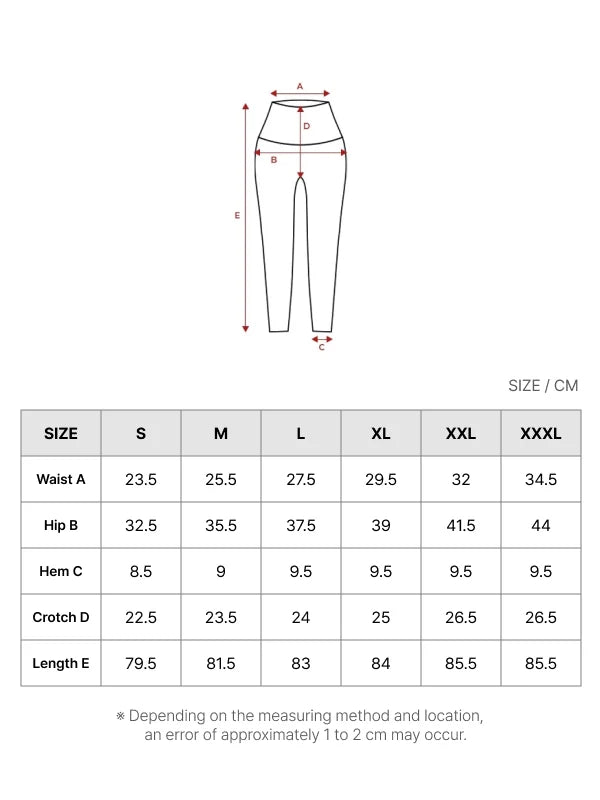 A

D

B

E

C

SIZE / CM

| SIZE | S | M | L | XL | XXL | XXXL |
|---|---|---|---|---|---|---|
| Waist A | 23.5 | 25.5 | 27.5 | 29.5 | 32 | 34.5 |
| Hip B | 32.5 | 35.5 | 37.5 | 39 | 41.5 | 44 |
| Hem C | 8.5 | 9 | 9.5 | 9.5 | 9.5 | 9.5 |
| Crotch D | 22.5 | 23.5 | 24 | 25 | 26.5 | 26.5 |
| Length E | 79.5 | 81.5 | 83 | 84 | 85.5 | 85.5 |

※ Depending on the measuring method and location, an error of approximately 1 to 2 cm may occur.